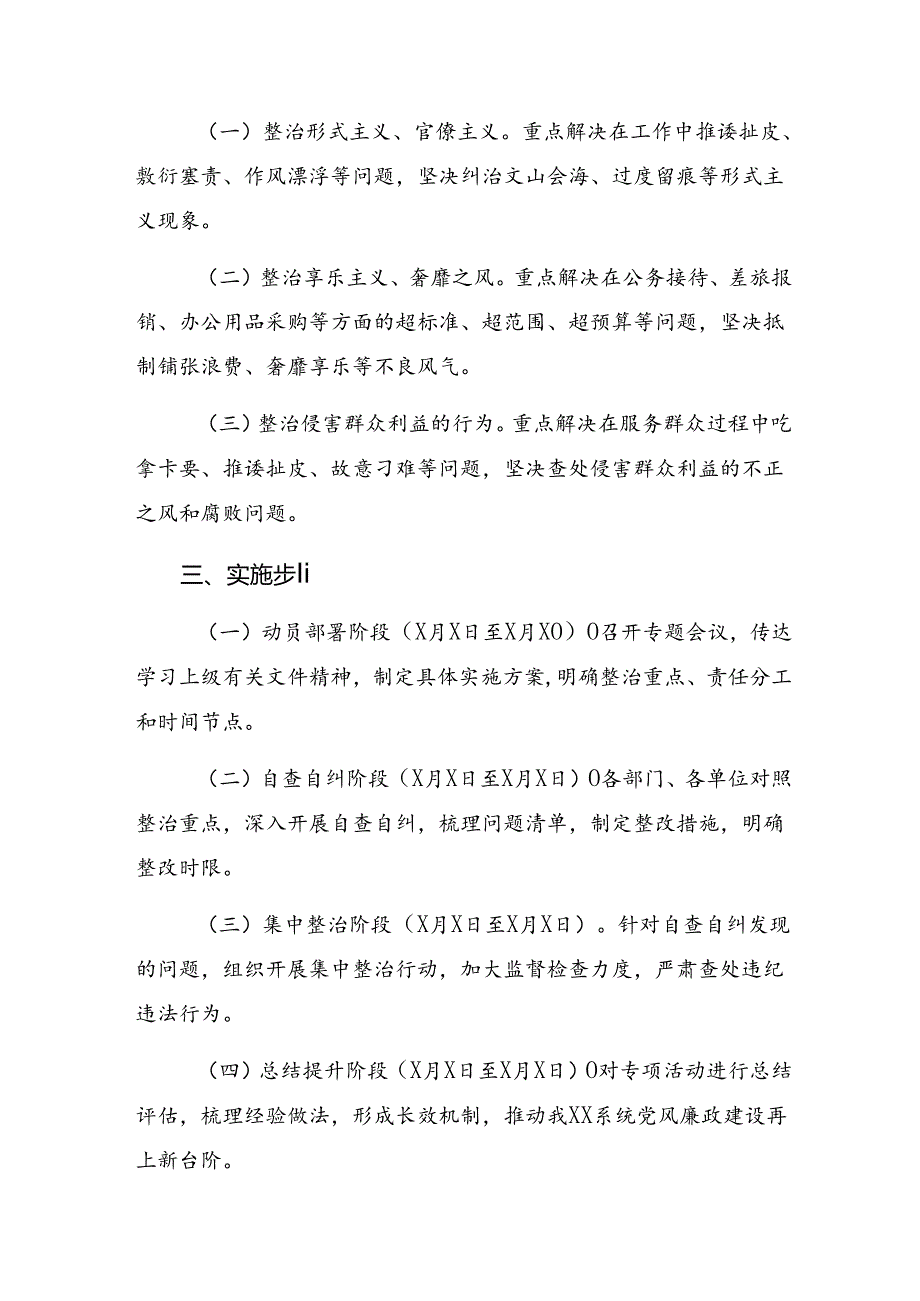 （一）整治形式主义、官僚主义。重点解决在工作中推诿扯皮、敷衍塞责、作风漂浮等问题，坚决纠治文山会海、过度留痕等形式主义现象。

（二）整治享乐主义、奢靡之风。重点解决在公务接待、差旅报销、办公用品采购等方面的超标准、超范围、超预算等问题，坚决抵制铺张浪费、奢靡享乐等不良风气。

（三）整治侵害群众利益的行为。重点解决在服务群众过程中吃拿卡要、推诿扯皮、故意刁难等问题，坚决查处侵害群众利益的不正之风和腐败问题。

三、实施步li

（一）动员部署阶段（X月X日至X月XO）O召开专题会议，传达学习上级有关文件精神，制定具体实施方案，明确整治重点、责任分工和时间节点。

（二）自查自纠阶段（X月X日至X月X日）O各部门、各单位对照整治重点，深入开展自查自纠，梳理问题清单，制定整改措施，明确整改时限。

（三）集中整治阶段（X月X日至X月X日）。针对自查自纠发现的问题，组织开展集中整治行动，加大监督检查力度，严肃查处违纪违法行为。

（四）总结提升阶段（X月X日至X月X日）O对专项活动进行总结评估，梳理经验做法，形成长效机制，推动我XX系统党风廉政建设再上新台阶。